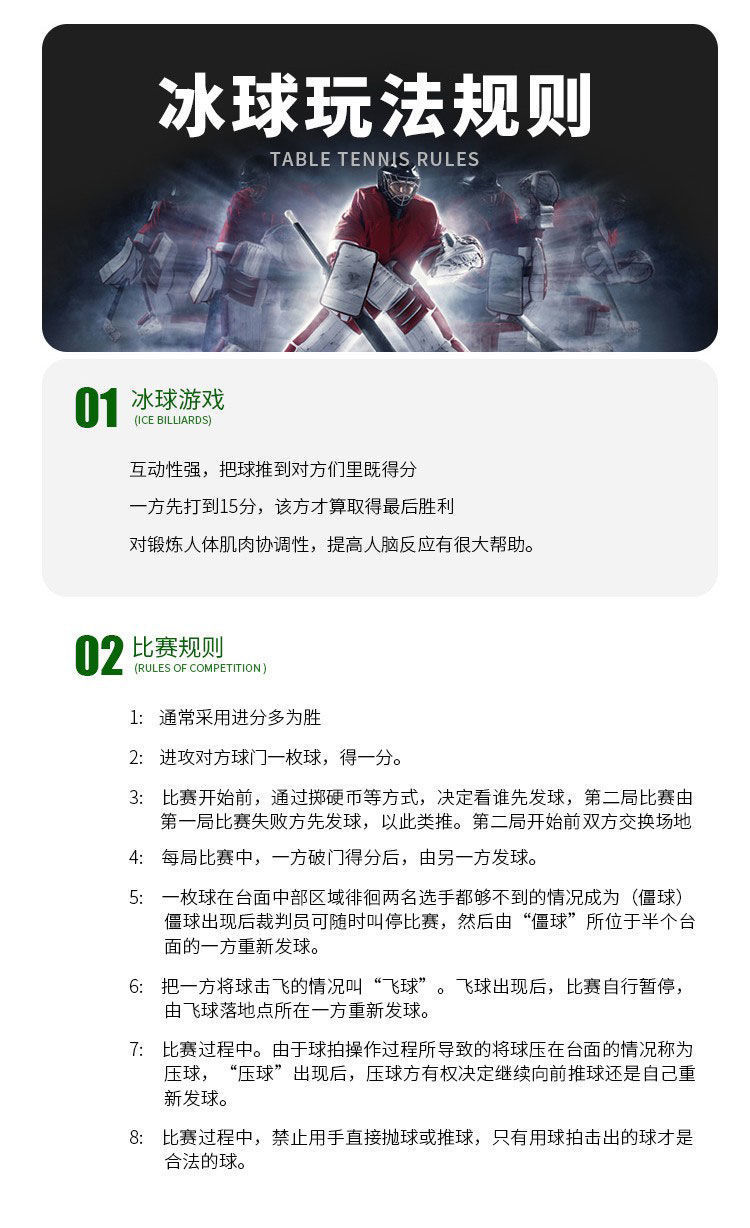 冰球玩法规则
TABLE TENNIS RULES

01 冰球游戏
(ICE BILLIARDS)

互动性强，把球推到对方们里既得分

一方先打到15分，该方才算取得最后胜利

对锻炼人体肌肉协调性，提高人脑反应有很大帮助。

02 比赛规则
(RULES OF COMPETITION)

1: 通常采用进分多为胜

2: 进攻对方球门一枚球，得一分。

3: 比赛开始前，通过掷硬币等方式，决定看谁先发球，第二局比赛由第一局比赛失败方先发球，以此类推。第二局开始前双方交换场地

4: 每局比赛中，一方破门得分后，由另一方发球。

5: 一枚球在台面中部区域徘徊两名选手都够不到的情况成为（僵球）僵球出现后裁判员可随时叫停比赛，然后由“僵球”所位于半个台面的一方重新发球。

6: 把一方将球击飞的情况叫“飞球”。飞球出现后，比赛自行暂停，由飞球落地点所在一方重新发球。

7: 比赛过程中。由于球拍操作过程所导致的将球压在台面的情况称为压球，“压球”出现后，压球方有权决定继续向前推球还是自己重新发球。

8: 比赛过程中，禁止用手直接抛球或推球，只有用球拍击出的球才是合法的球。